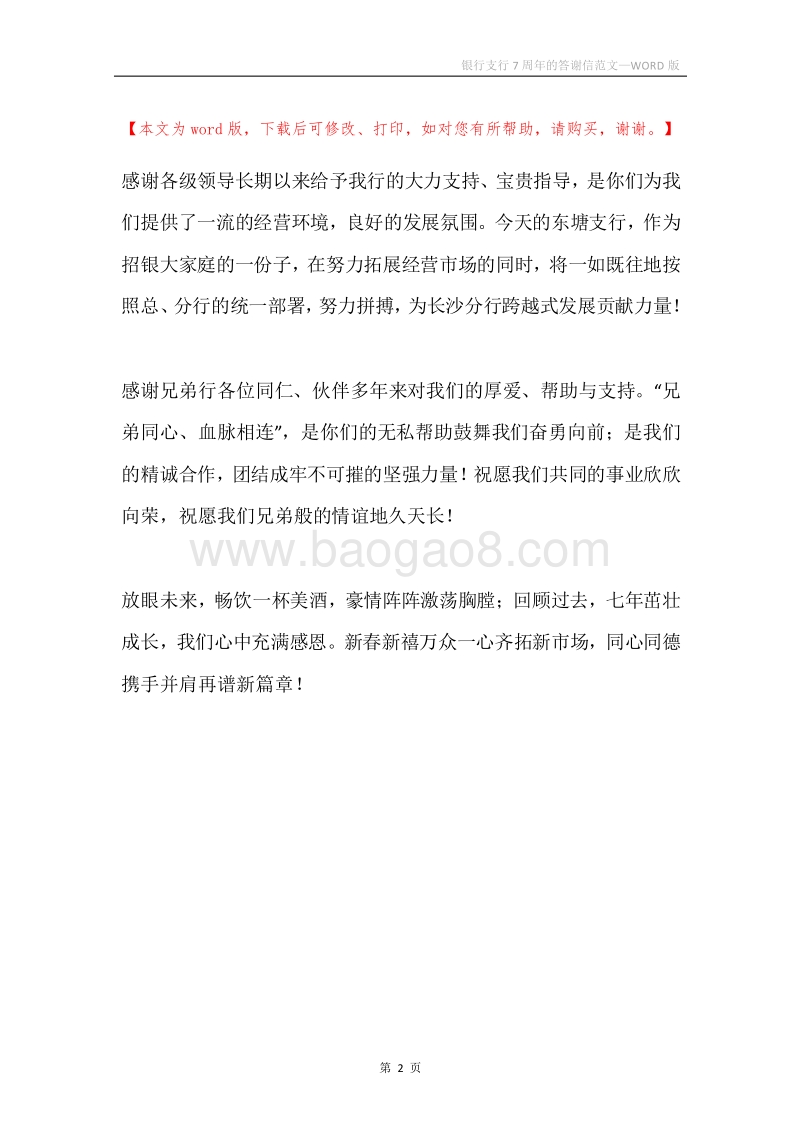 银行支行7周年的答谢信范文—WORD版

【本文为word版，下载后可修改、打印，如对您有所帮助，请购买，谢谢。】

感谢各级领导长期以来给予我行的大力支持、宝贵指导，是你们为我们提供了一流的经营环境，良好的发展氛围。今天的东塘支行，作为招银大家庭的一份子，在努力拓展经营市场的同时，将一如既往地按照总、分行的统一部署，努力拼搏，为长沙分行跨越式发展贡献力量！

感谢兄弟行各位同仁、伙伴多年来对我们的厚爱、帮助与支持。“兄弟同心、血脉相连”，是你们的无私帮助鼓舞我们奋勇向前；是我们的精诚合作，团结成牢不可摧的坚强力量！祝愿我们共同的事业欣欣向荣，祝愿我们兄弟般的情谊地久天长！

www.baogao8.com

放眼未来，畅饮一杯美酒，豪情阵阵激荡胸膛；回顾过去，七年茁壮成长，我们心中充满感恩。新春新禧万众一心齐拓新市场，同心同德携手并肩再谱新篇章！

第 2 页